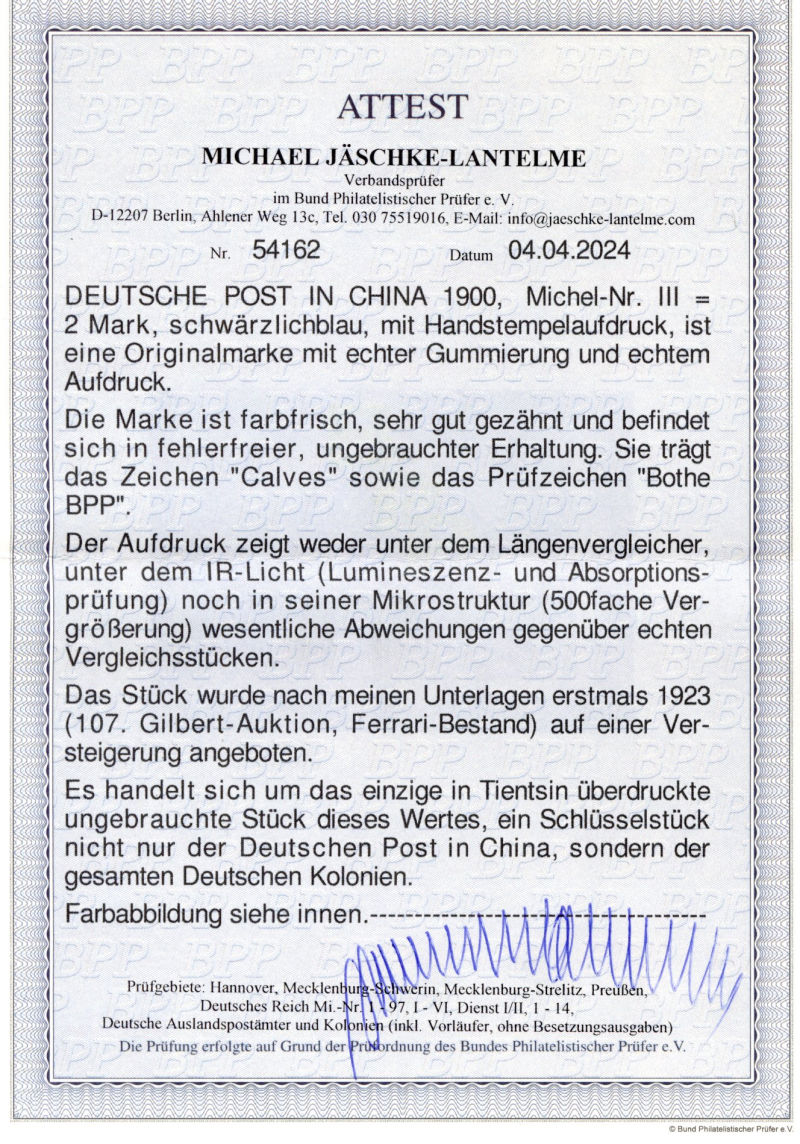 ATTEST

MICHAEL JÄSCHKE-LANTELME

Verbandsprüfer
im Bund Philatelistischer Prüfer e. V.
D-12207 Berlin, Ahlener Weg 13c, Tel. 030 75519016, E-Mail: info@jaeschke-lantelme.com

Nr. 54162 Datum 04.04.2024

DEUTSCHE POST IN CHINA 1900, Michel-Nr. III = 2 Mark, schwärzlichblau, mit Handstempelaufdruck, ist eine Originalmarke mit echter Gummierung und echtem Aufdruck.

Die Marke ist farbfrisch, sehr gut gezähnt und befindet sich in fehlerfreier, ungebrauchter Erhaltung. Sie trägt das Zeichen "Calves" sowie das Prüfzeichen "Bothe BPP".

Der Aufdruck zeigt weder unter dem Längenvergleicher, unter dem IR-Licht (Lumineszenz- und Absorptionsprüfung) noch in seiner Mikrostruktur (500fache Vergrößerung) wesentliche Abweichungen gegenüber echten Vergleichsstücken.

Das Stück wurde nach meinen Unterlagen erstmals 1923 (107. Gilbert-Auktion, Ferrari-Bestand) auf einer Versteigerung angeboten.

Es handelt sich um das einzige in Tientsin überdruckte ungebrauchte Stück dieses Wertes, ein Schlüsselstück nicht nur der Deutschen Post in China, sondern der gesamten Deutschen Kolonien.

Farbabbildung siehe innen.------------------------------------

Prüfgebiete: Hannover, Mecklenburg-Schwerin, Mecklenburg-Strelitz, Preußen, Deutsches Reich Mi.-Nr. 1 - 97, I - VI, Dienst I/II, 1 - 14, Deutsche Auslandspostämter und Kolonien (inkl. Vorläufer, ohne Besetzungsausgaben)
Die Prüfung erfolgte auf Grund der Prüfordnung des Bundes Philatelistischer Prüfer e.V.

© Bund Philatelistischer Prüfer e.V.